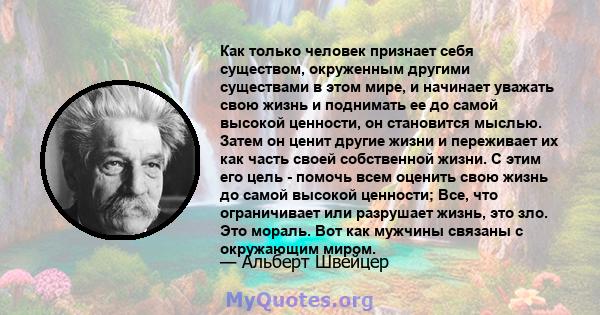 Как только человек признает себя существом, окруженным другими существами в этом мире, и начинает уважать свою жизнь и поднимать ее до самой высокой ценности, он становится мыслью. Затем он ценит другие жизни и переживает их как часть своей собственной жизни. С этим его цель - помочь всем оценить свою жизнь до самой высокой ценности; Все, что ограничивает или разрушает жизнь, это зло. Это мораль. Вот как мужчины связаны с окружающим миром.

— Альберт Швейцер

MyQuotes.org